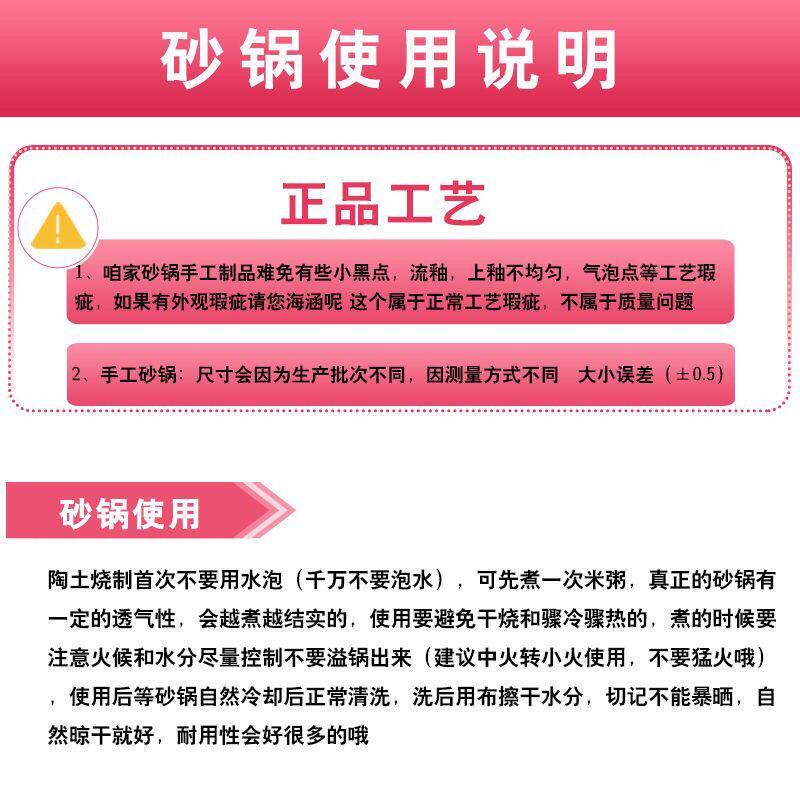 砂锅使用说明

正品工艺

1、咱家砂锅手工制品难免有些小黑点，流釉，上釉不均匀，气泡点等工艺瑕疵，如果有外观瑕疵请您海涵呢 这个属于正常工艺瑕疵，不属于质量问题

2、手工砂锅：尺寸会因为生产批次不同，因测量方式不同 大小误差（±0.5）

砂锅使用

陶土烧制首次不要用水泡（千万不要泡水），可先煮一次米粥，真正的砂锅有一定的透气性，会越煮越结实的，使用要避免干烧和骤冷骤热的，煮的时候要注意火候和水分尽量控制不要溢锅出来（建议中火转小火使用，不要猛火哦），使用后等砂锅自然冷却后正常清洗，洗后用布擦干水分，切记不能暴晒，自然晾干就好，耐用性会好很多的哦